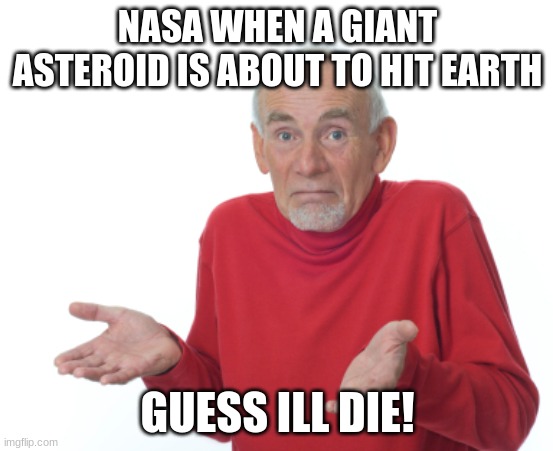 NASA WHEN A GIANT ASTEROID IS ABOUT TO HIT EARTH

GUESS ILL DIE!

imgflip.com